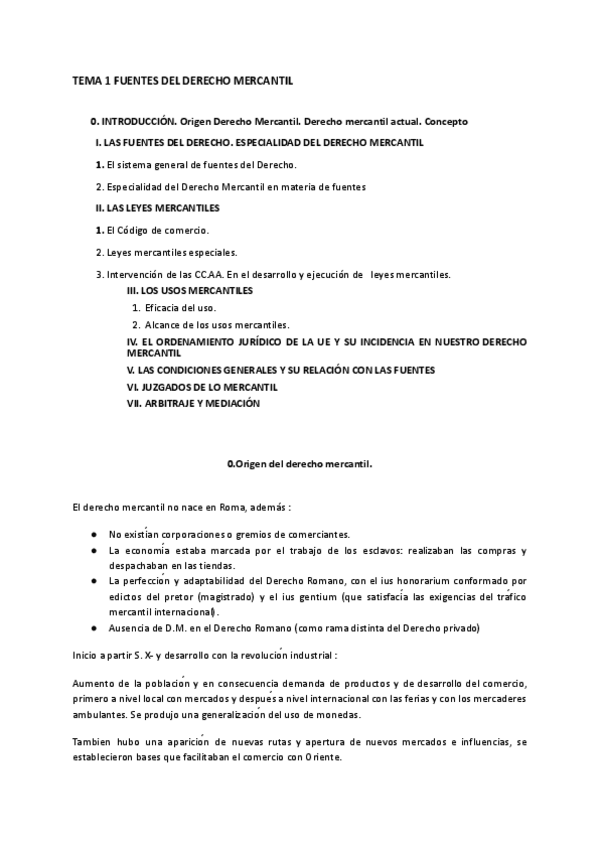 TEMA 1 FUENTES DEL DERECHO MERCANTIL

0. INTRODUCCIÓN. Origen Derecho Mercantil. Derecho mercantil actual. Concepto

I. LAS FUENTES DEL DERECHO. ESPECIALIDAD DEL DERECHO MERCANTIL

1. El sistema general de fuentes del Derecho.

2. Especialidad del Derecho Mercantil en materia de fuentes

II. LAS LEYES MERCANTILES

1. El Código de comercio.

2. Leyes mercantiles especiales.

3. Intervención de las CC.AA. En el desarrollo y ejecución de leyes mercantiles.

III. LOS USOS MERCANTILES

1. Eficacia del uso.

2. Alcance de los usos mercantiles.

IV. EL ORDENAMIENTO JURÍDICO DE LA UE Y SU INCIDENCIA EN NUESTRO DERECHO MERCANTIL

V. LAS CONDICIONES GENERALES Y SU RELACIÓN CON LAS FUENTES

VI. JUZGADOS DE LO MERCANTIL

VII. ARBITRAJE Y MEDIACIÓN

0.Origen del derecho mercantil.

El derecho mercantil no nace en Roma, además :

● No existían corporaciones o gremios de comerciantes.
● La economía estaba marcada por el trabajo de los esclavos: realizaban las compras y despachaban en las tiendas.
● La perfección y adaptabilidad del Derecho Romano, con el ius honorarium conformado por edictos del pretor (magistrado) y el ius gentium (que satisfacía las exigencias del tráfico mercantil internacional).
● Ausencia de D.M. en el Derecho Romano (como rama distinta del Derecho privado)

Inicio a partir S. X- y desarrollo con la revolución industrial :

Aumento de la población y en consecuencia demanda de productos y de desarrollo del comercio, primero a nivel local con mercados y después a nivel internacional con las ferias y con los mercaderes ambulantes. Se produjo una generalización del uso de monedas.

Tambien hubo una aparición de nuevas rutas y apertura de nuevos mercados e influencias, se establecieron bases que facilitaban el comercio con Oriente.